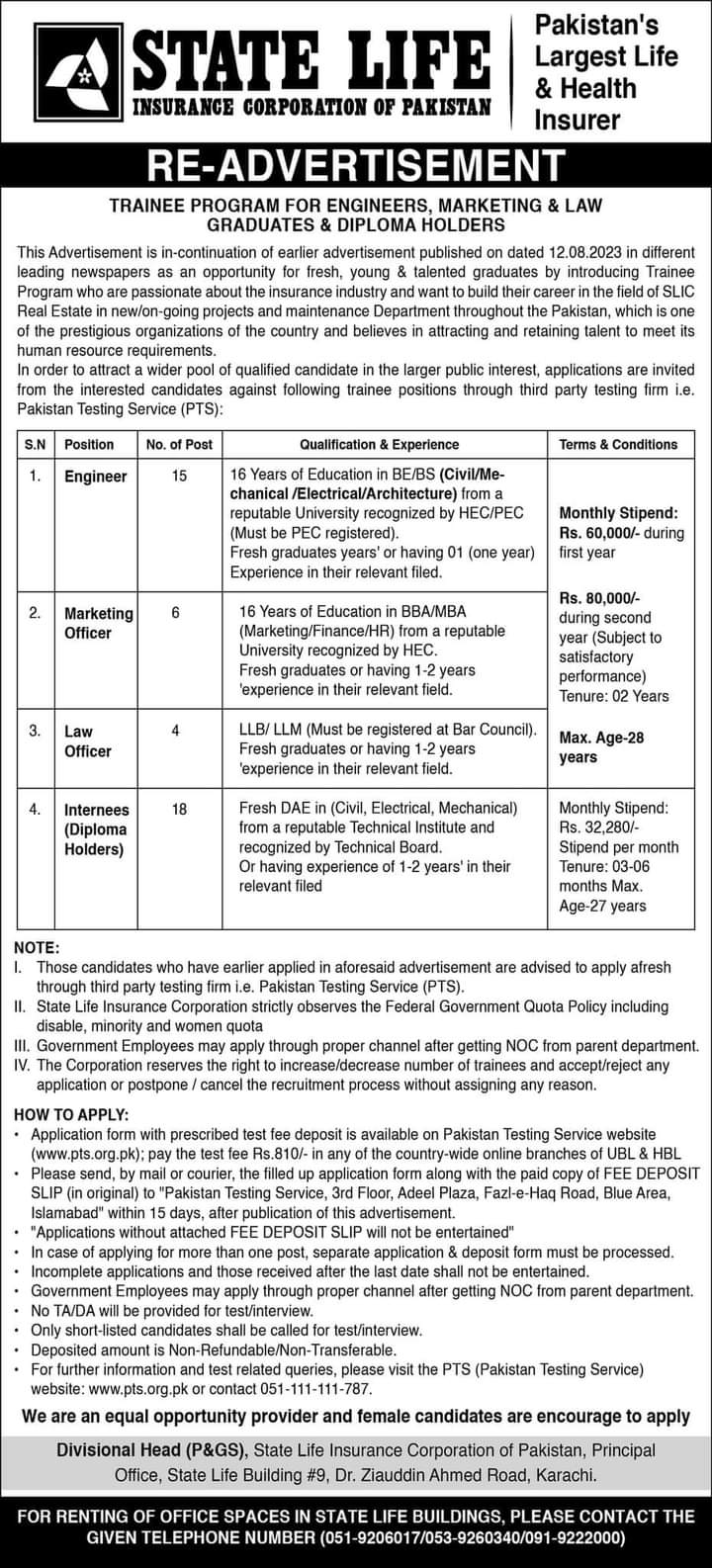 STATE LIFE
INSURANCE CORPORATION OF PAKISTAN

Pakistan's Largest Life & Health Insurer

RE-ADVERTISEMENT

TRAINEE PROGRAM FOR ENGINEERS, MARKETING & LAW GRADUATES & DIPLOMA HOLDERS

This Advertisement is in-continuation of earlier advertisement published on dated 12.08.2023 in different leading newspapers as an opportunity for fresh, young & talented graduates by introducing Trainee Program who are passionate about the insurance industry and want to build their career in the field of SLIC Real Estate in new/on-going projects and maintenance Department throughout the Pakistan, which is one of the prestigious organizations of the country and believes in attracting and retaining talent to meet its human resource requirements.
In order to attract a wider pool of qualified candidate in the larger public interest, applications are invited from the interested candidates against following trainee positions through third party testing firm i.e. Pakistan Testing Service (PTS):

| S.N | Position | No. of Post | Qualification & Experience | Terms & Conditions |
|---|---|---|---|---|
| 1. | Engineer | 15 | 16 Years of Education in BE/BS (Civil/Mechanical /Electrical/Architecture) from a reputable University recognized by HEC/PEC (Must be PEC registered). Fresh graduates years' or having 01 (one year) Experience in their relevant filed. | Monthly Stipend: Rs. 60,000/- during first year Rs. 80,000/- during second year (Subject to satisfactory performance) Tenure: 02 Years Max. Age-28 years |
| 2. | Marketing Officer | 6 | 16 Years of Education in BBA/MBA (Marketing/Finance/HR) from a reputable University recognized by HEC. Fresh graduates or having 1-2 years 'experience in their relevant field. | |
| 3. | Law Officer | 4 | LLB/ LLM (Must be registered at Bar Council). Fresh graduates or having 1-2 years 'experience in their relevant field. | |
| 4. | Internees (Diploma Holders) | 18 | Fresh DAE in (Civil, Electrical, Mechanical) from a reputable Technical Institute and recognized by Technical Board. Or having experience of 1-2 years' in their relevant filed | Monthly Stipend: Rs. 32,280/- Stipend per month Tenure: 03-06 months Max. Age-27 years |

NOTE:
I. Those candidates who have earlier applied in aforesaid advertisement are advised to apply afresh through third party testing firm i.e. Pakistan Testing Service (PTS).
II. State Life Insurance Corporation strictly observes the Federal Government Quota Policy including disable, minority and women quota
III. Government Employees may apply through proper channel after getting NOC from parent department.
IV. The Corporation reserves the right to increase/decrease number of trainees and accept/reject any application or postpone / cancel the recruitment process without assigning any reason.

HOW TO APPLY:
• Application form with prescribed test fee deposit is available on Pakistan Testing Service website (www.pts.org.pk); pay the test fee Rs.810/- in any of the country-wide online branches of UBL & HBL
• Please send, by mail or courier, the filled up application form along with the paid copy of FEE DEPOSIT SLIP (in original) to "Pakistan Testing Service, 3rd Floor, Adeel Plaza, Fazl-e-Haq Road, Blue Area, Islamabad" within 15 days, after publication of this advertisement.
• "Applications without attached FEE DEPOSIT SLIP will not be entertained"
• In case of applying for more than one post, separate application & deposit form must be processed.
• Incomplete applications and those received after the last date shall not be entertained.
• Government Employees may apply through proper channel after getting NOC from parent department.
• No TA/DA will be provided for test/interview.
• Only short-listed candidates shall be called for test/interview.
• Deposited amount is Non-Refundable/Non-Transferable.
• For further information and test related queries, please visit the PTS (Pakistan Testing Service) website: www.pts.org.pk or contact 051-111-111-787.

We are an equal opportunity provider and female candidates are encourage to apply

Divisional Head (P&GS), State Life Insurance Corporation of Pakistan, Principal Office, State Life Building #9, Dr. Ziauddin Ahmed Road, Karachi.

FOR RENTING OF OFFICE SPACES IN STATE LIFE BUILDINGS, PLEASE CONTACT THE GIVEN TELEPHONE NUMBER (051-9206017/053-9260340/091-9222000)